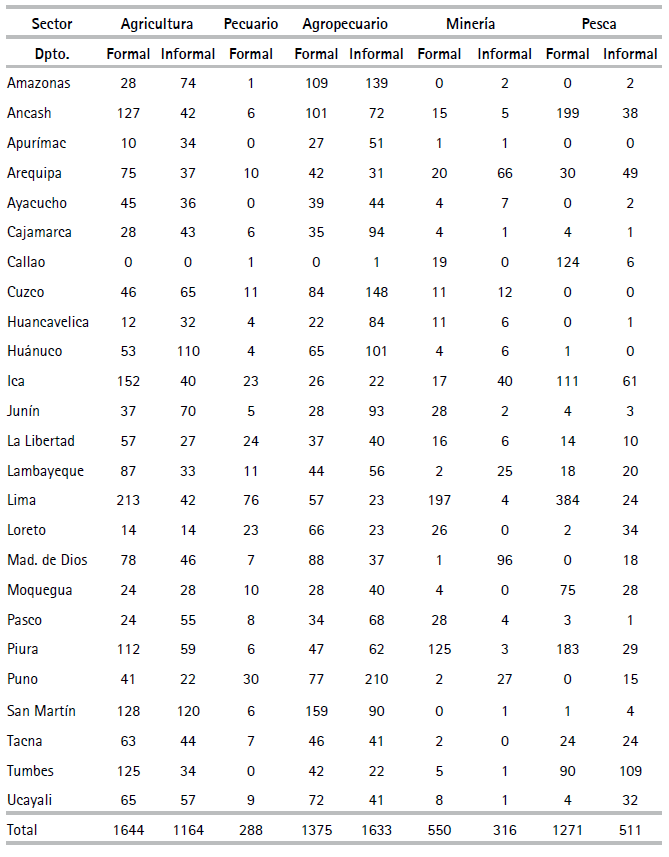 | Sector | Agricultura | | Pecuario | Agropecuario | | Minería | | Pesca | |
|---|---|---|---|---|---|---|---|---|---|
| Dpto. | Formal | Informal | Formal | Formal | Informal | Formal | Informal | Formal | Informal |
| Amazonas | 28 | 74 | 1 | 109 | 139 | 0 | 2 | 0 | 2 |
| Ancash | 127 | 42 | 6 | 101 | 72 | 15 | 5 | 199 | 38 |
| Apurímac | 10 | 34 | 0 | 27 | 51 | 1 | 1 | 0 | 0 |
| Arequipa | 75 | 37 | 10 | 42 | 31 | 20 | 66 | 30 | 49 |
| Ayacucho | 45 | 36 | 0 | 39 | 44 | 4 | 7 | 0 | 2 |
| Cajamarca | 28 | 43 | 6 | 35 | 94 | 4 | 1 | 4 | 1 |
| Callao | 0 | 0 | 1 | 0 | 1 | 19 | 0 | 124 | 6 |
| Cuzco | 46 | 65 | 11 | 84 | 148 | 11 | 12 | 0 | 0 |
| Huancavelica | 12 | 32 | 4 | 22 | 84 | 11 | 6 | 0 | 1 |
| Huánuco | 53 | 110 | 4 | 65 | 101 | 4 | 6 | 1 | 0 |
| Ica | 152 | 40 | 23 | 26 | 22 | 17 | 40 | 111 | 61 |
| Junín | 37 | 70 | 5 | 28 | 93 | 28 | 2 | 4 | 3 |
| La Libertad | 57 | 27 | 24 | 37 | 40 | 16 | 6 | 14 | 10 |
| Lambayeque | 87 | 33 | 11 | 44 | 56 | 2 | 25 | 18 | 20 |
| Lima | 213 | 42 | 76 | 57 | 23 | 197 | 4 | 384 | 24 |
| Loreto | 14 | 14 | 23 | 66 | 23 | 26 | 0 | 2 | 34 |
| Mad. de Dios | 78 | 46 | 7 | 88 | 37 | 1 | 96 | 0 | 18 |
| Moquegua | 24 | 28 | 10 | 28 | 40 | 4 | 0 | 75 | 28 |
| Pasco | 24 | 55 | 8 | 34 | 68 | 28 | 4 | 3 | 1 |
| Piura | 112 | 59 | 6 | 47 | 62 | 125 | 3 | 183 | 29 |
| Puno | 41 | 22 | 30 | 77 | 210 | 2 | 27 | 0 | 15 |
| San Martín | 128 | 120 | 6 | 159 | 90 | 0 | 1 | 1 | 4 |
| Tacna | 63 | 44 | 7 | 46 | 41 | 2 | 0 | 24 | 24 |
| Tumbes | 125 | 34 | 0 | 42 | 22 | 5 | 1 | 90 | 109 |
| Ucayali | 65 | 57 | 9 | 72 | 41 | 8 | 1 | 4 | 32 |
| Total | 1644 | 1164 | 288 | 1375 | 1633 | 550 | 316 | 1271 | 511 |